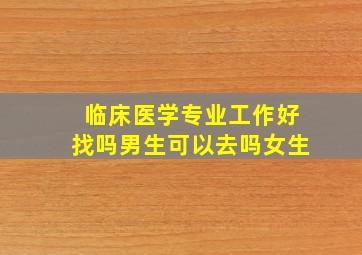 临床医学专业工作好找吗男生可以去吗女生